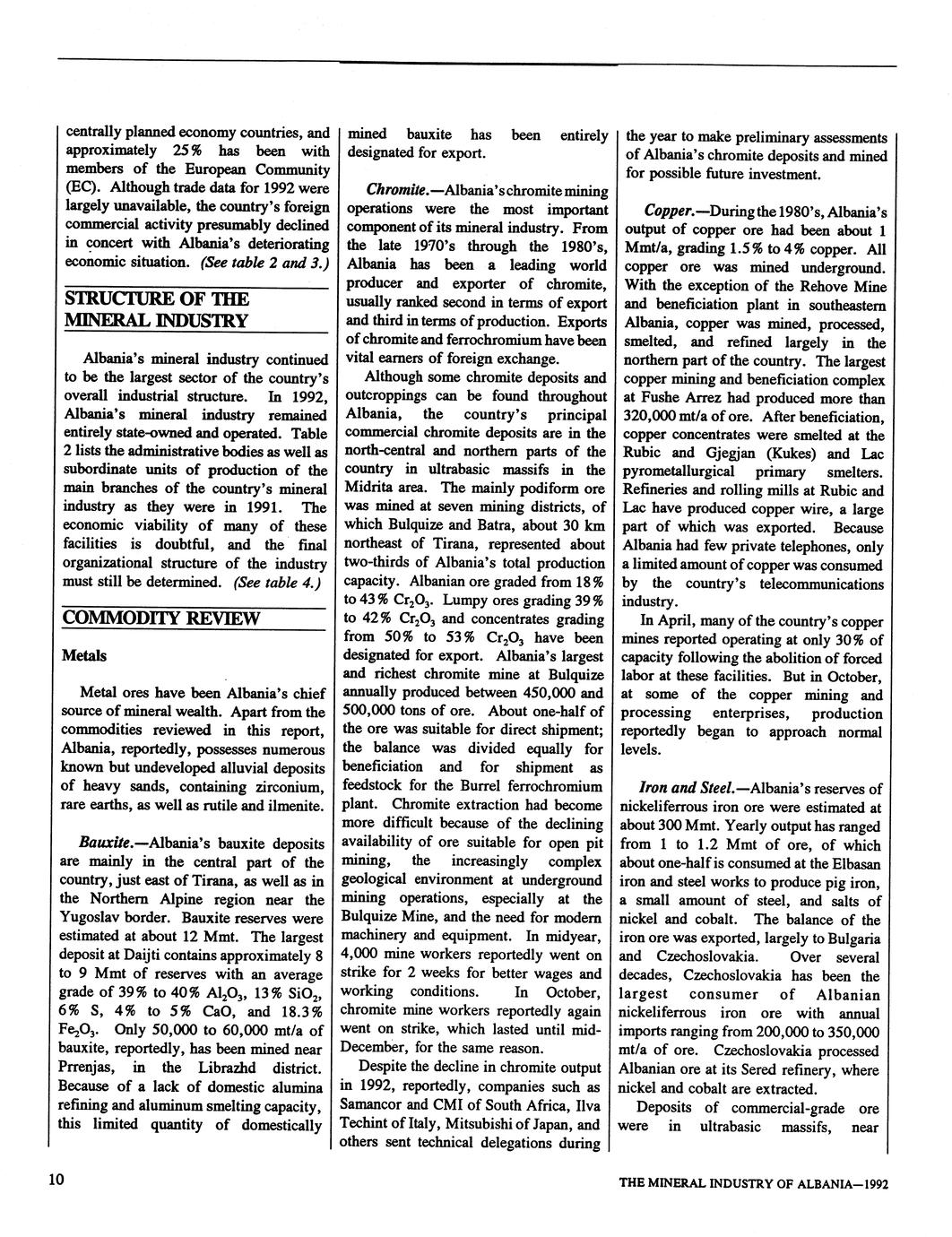 centrally planned economy countries, and approximately 25% has been with members of the European Community (EC). Although trade data for 1992 were largely unavailable, the country's foreign commercial activity presumably declined in concert with Albania's deteriorating economic situation. (See table 2 and 3.)

STRUCTURE OF THE MINERAL INDUSTRY

Albania's mineral industry continued to be the largest sector of the country's overall industrial structure. In 1992, Albania's mineral industry remained entirely state-owned and operated. Table 2 lists the administrative bodies as well as subordinate units of production of the main branches of the country's mineral industry as they were in 1991. The economic viability of many of these facilities is doubtful, and the final organizational structure of the industry must still be determined. (See table 4.)

COMMODITY REVIEW

Metals

Metal ores have been Albania's chief source of mineral wealth. Apart from the commodities reviewed in this report, Albania, reportedly, possesses numerous known but undeveloped alluvial deposits of heavy sands, containing zirconium, rare earths, as well as rutile and ilmenite.

Bauxite.—Albania's bauxite deposits are mainly in the central part of the country, just east of Tirana, as well as in the Northern Alpine region near the Yugoslav border. Bauxite reserves were estimated at about 12 Mmt. The largest deposit at Daijti contains approximately 8 to 9 Mmt of reserves with an average grade of 39% to 40% $Al_2O_3$, 13% $SiO_2$, 6% S, 4% to 5% CaO, and 18.3% $Fe_2O_3$. Only 50,000 to 60,000 mt/a of bauxite, reportedly, has been mined near Prrenjas, in the Librazhd district. Because of a lack of domestic alumina refining and aluminum smelting capacity, this limited quantity of domestically mined bauxite has been entirely designated for export.

Chromite.—Albania's chromite mining operations were the most important component of its mineral industry. From the late 1970's through the 1980's, Albania has been a leading world producer and exporter of chromite, usually ranked second in terms of export and third in terms of production. Exports of chromite and ferrochromium have been vital earners of foreign exchange.

Although some chromite deposits and outcroppings can be found throughout Albania, the country's principal commercial chromite deposits are in the north-central and northern parts of the country in ultrabasic massifs in the Midrita area. The mainly podiform ore was mined at seven mining districts, of which Bulquize and Batra, about 30 km northeast of Tirana, represented about two-thirds of Albania's total production capacity. Albanian ore graded from 18% to 43% $Cr_2O_3$. Lumpy ores grading 39% to 42% $Cr_2O_3$ and concentrates grading from 50% to 53% $Cr_2O_3$ have been designated for export. Albania's largest and richest chromite mine at Bulquize annually produced between 450,000 and 500,000 tons of ore. About one-half of the ore was suitable for direct shipment; the balance was divided equally for beneficiation and for shipment as feedstock for the Burrel ferrochromium plant. Chromite extraction had become more difficult because of the declining availability of ore suitable for open pit mining, the increasingly complex geological environment at underground mining operations, especially at the Bulquize Mine, and the need for modern machinery and equipment. In midyear, 4,000 mine workers reportedly went on strike for 2 weeks for better wages and working conditions. In October, chromite mine workers reportedly again went on strike, which lasted until mid-December, for the same reason.

Despite the decline in chromite output in 1992, reportedly, companies such as Samancor and CMI of South Africa, Ilva Techint of Italy, Mitsubishi of Japan, and others sent technical delegations during the year to make preliminary assessments of Albania's chromite deposits and mined for possible future investment.

Copper.—During the 1980's, Albania's output of copper ore had been about 1 Mmt/a, grading 1.5% to 4% copper. All copper ore was mined underground. With the exception of the Rehove Mine and beneficiation plant in southeastern Albania, copper was mined, processed, smelted, and refined largely in the northern part of the country. The largest copper mining and beneficiation complex at Fushe Arrez had produced more than 320,000 mt/a of ore. After beneficiation, copper concentrates were smelted at the Rubic and Gjegjan (Kukes) and Lac pyrometallurgical primary smelters. Refineries and rolling mills at Rubic and Lac have produced copper wire, a large part of which was exported. Because Albania had few private telephones, only a limited amount of copper was consumed by the country's telecommunications industry.

In April, many of the country's copper mines reported operating at only 30% of capacity following the abolition of forced labor at these facilities. But in October, at some of the copper mining and processing enterprises, production reportedly began to approach normal levels.

Iron and Steel.—Albania's reserves of nickeliferrous iron ore were estimated at about 300 Mmt. Yearly output has ranged from 1 to 1.2 Mmt of ore, of which about one-half is consumed at the Elbasan iron and steel works to produce pig iron, a small amount of steel, and salts of nickel and cobalt. The balance of the iron ore was exported, largely to Bulgaria and Czechoslovakia. Over several decades, Czechoslovakia has been the largest consumer of Albanian nickeliferrous iron ore with annual imports ranging from 200,000 to 350,000 mt/a of ore. Czechoslovakia processed Albanian ore at its Sered refinery, where nickel and cobalt are extracted.

Deposits of commercial-grade ore were in ultrabasic massifs, near

10

THE MINERAL INDUSTRY OF ALBANIA—1992